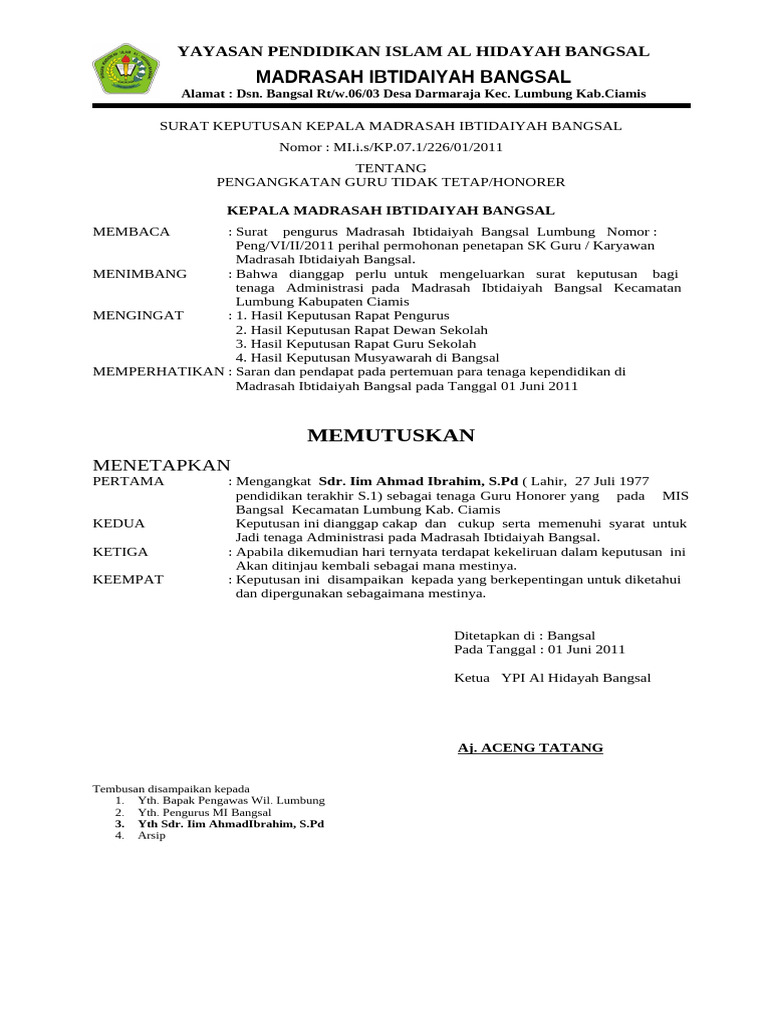 YAYASAN PENDIDIKAN ISLAM AL HIDAYAH BANGSAL
MADRASAH IBTIDAIYAH BANGSAL
Alamat : Dsn. Bangsal Rt/w.06/03 Desa Darmaraja Kec. Lumbung Kab.Ciamis

SURAT KEPUTUSAN KEPALA MADRASAH IBTIDAIYAH BANGSAL
Nomor : MI.i.s/KP.07.1/226/01/2011
TENTANG
PENGANGKATAN GURU TIDAK TETAP/HONORER

KEPALA MADRASAH IBTIDAIYAH BANGSAL

MEMBACA : Surat pengurus Madrasah Ibtidaiyah Bangsal Lumbung Nomor : Peng/VI/II/2011 perihal permohonan penetapan SK Guru / Karyawan Madrasah Ibtidaiyah Bangsal.
MENIMBANG : Bahwa dianggap perlu untuk mengeluarkan surat keputusan bagi tenaga Administrasi pada Madrasah Ibtidaiyah Bangsal Kecamatan Lumbung Kabupaten Ciamis
MENGINGAT : 1. Hasil Keputusan Rapat Pengurus
2. Hasil Keputusan Rapat Dewan Sekolah
3. Hasil Keputusan Rapat Guru Sekolah
4. Hasil Keputusan Musyawarah di Bangsal
MEMPERHATIKAN : Saran dan pendapat pada pertemuan para tenaga kependidikan di Madrasah Ibtidaiyah Bangsal pada Tanggal 01 Juni 2011

MEMUTUSKAN

MENETAPKAN
PERTAMA : Mengangkat Sdr. Iim Ahmad Ibrahim, S.Pd ( Lahir, 27 Juli 1977 pendidikan terakhir S.1) sebagai tenaga Guru Honorer yang pada MIS Bangsal Kecamatan Lumbung Kab. Ciamis
KEDUA Keputusan ini dianggap cakap dan cukup serta memenuhi syarat untuk Jadi tenaga Administrasi pada Madrasah Ibtidaiyah Bangsal.
KETIGA : Apabila dikemudian hari ternyata terdapat kekeliruan dalam keputusan ini Akan ditinjau kembali sebagai mana mestinya.
KEEMPAT : Keputusan ini disampaikan kepada yang berkepentingan untuk diketahui dan dipergunakan sebagaimana mestinya.

Ditetapkan di : Bangsal
Pada Tanggal : 01 Juni 2011

Ketua YPI Al Hidayah Bangsal

Aj. ACENG TATANG

Tembusan disampaikan kepada
1. Yth. Bapak Pengawas Wil. Lumbung
2. Yth. Pengurus MI Bangsal
3. Yth Sdr. Iim AhmadIbrahim, S.Pd
4. Arsip